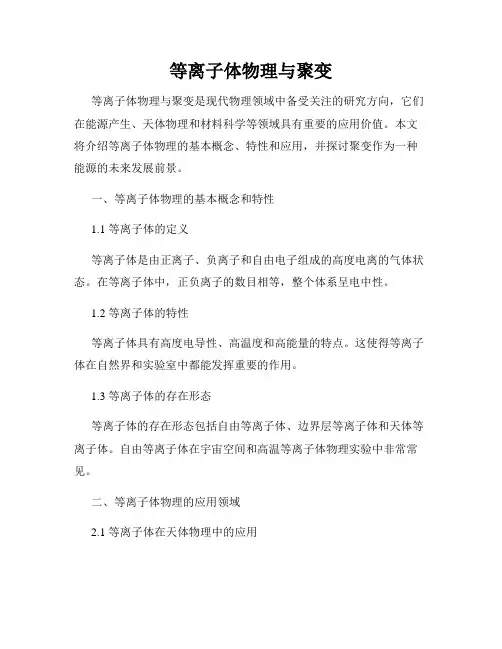 等离子体物理与聚变

等离子体物理与聚变是现代物理领域中备受关注的研究方向，它们在能源产生、天体物理和材料科学等领域具有重要的应用价值。本文将介绍等离子体物理的基本概念、特性和应用，并探讨聚变作为一种能源的未来发展前景。

一、等离子体物理的基本概念和特性

1.1 等离子体的定义

等离子体是由正离子、负离子和自由电子组成的高度电离的气体状态。在等离子体中，正负离子的数目相等，整个体系呈电中性。

1.2 等离子体的特性

等离子体具有高度电导性、高温度和高能量的特点。这使得等离子体在自然界和实验室中都能发挥重要的作用。

1.3 等离子体的存在形态

等离子体的存在形态包括自由等离子体、边界层等离子体和天体等离子体。自由等离子体在宇宙空间和高温等离子体物理实验中非常常见。

二、等离子体物理的应用领域

2.1 等离子体在天体物理中的应用